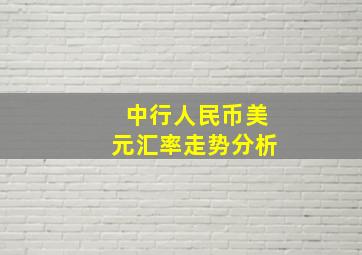 中行人民币美元汇率走势分析